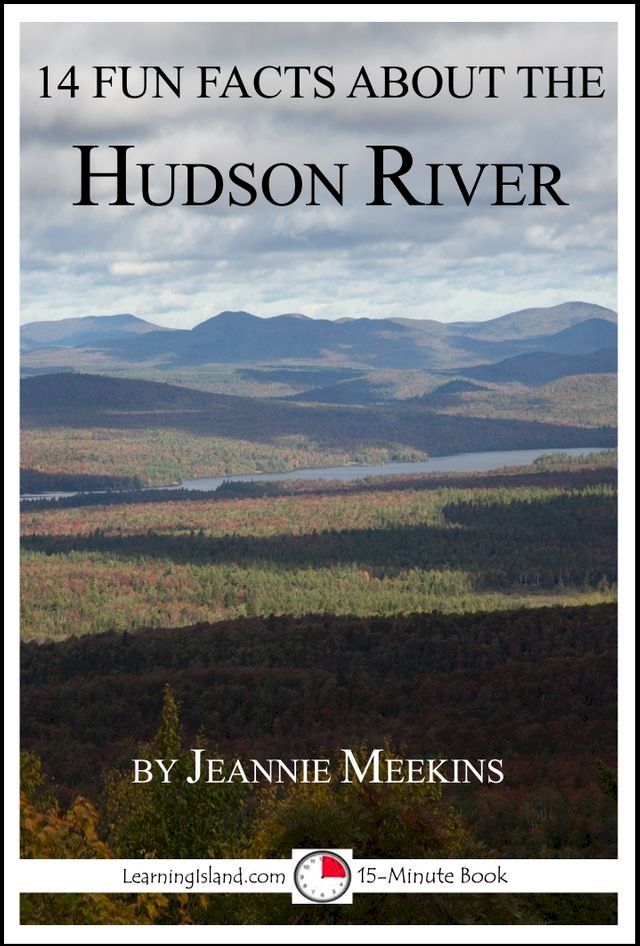 14 FUN FACTS ABOUT THE
HUDSON RIVER

BY JEANNIE MEEKINS

LearningIsland.com 15-Minute Book